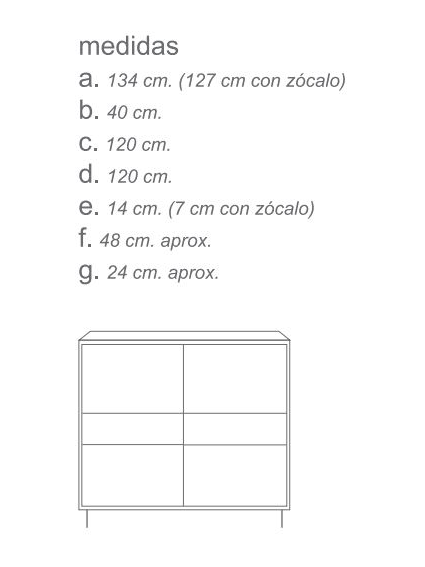 medidas

a. 134 cm. (127 cm con zócalo)

b. 40 cm.

c. 120 cm.

d. 120 cm.

e. 14 cm. (7 cm con zócalo)

f. 48 cm. aprox.

g. 24 cm. aprox.